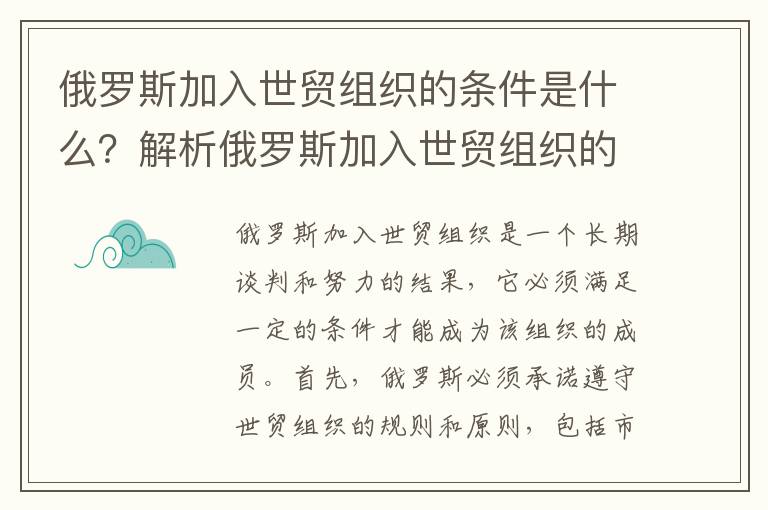 俄罗斯加入世贸组织的条件是什么？解析俄罗斯加入世贸组织的

俄罗斯加入世贸组织是一个长期谈判和努力的结果，它必须满足一定的条件才能成为该组织的成员。首先，俄罗斯必须承诺遵守世贸组织的规则和原则，包括市